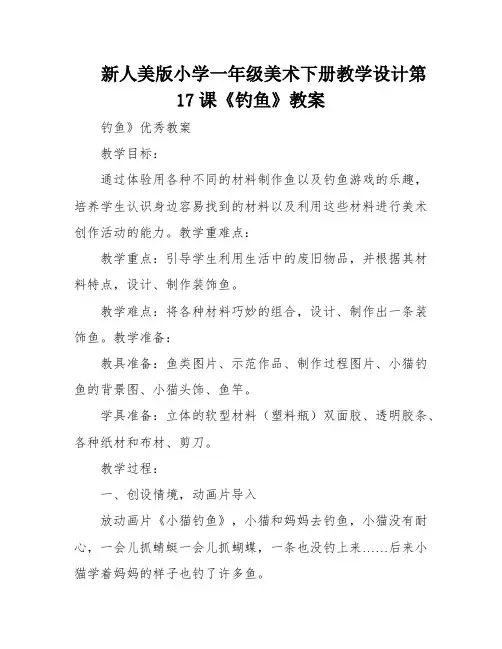 新人美版小学一年级美术下册教学设计第17课《钓鱼》教案

钓鱼》优秀教案

教学目标：

通过体验用各种不同的材料制作鱼以及钓鱼游戏的乐趣，培养学生认识身边容易找到的材料以及利用这些材料进行美术创作活动的能力。教学重难点：

教学重点：引导学生利用生活中的废旧物品，并根据其材料特点，设计、制作装饰鱼。

教学难点：将各种材料巧妙的组合，设计、制作出一条装饰鱼。教学准备：

教具准备：鱼类图片、示范作品、制作过程图片、小猫钓鱼的背景图、小猫头饰、鱼竿。

学具准备：立体的软型材料（塑料瓶）双面胶、透明胶条、各种纸材和布材、剪刀。

教学过程：

一、创设情境，动画片导入

放动画片《小猫钓鱼》，小猫和妈妈去钓鱼，小猫没有耐心，一会儿抓蜻蜓一会儿抓蝴蝶，一条也没钓上来……后来小猫学着妈妈的样子也钓了许多鱼。